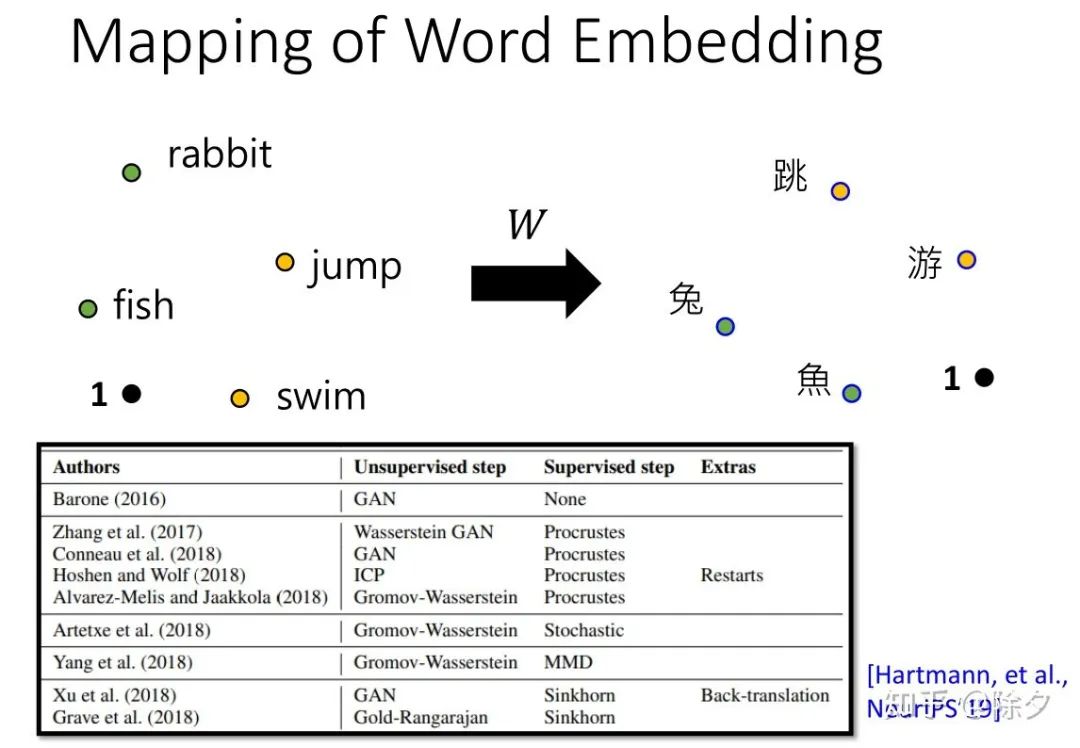 Mapping of Word Embedding

rabbit

jump

fish

1

swim

$W$

跳

游

兔

魚

1

| Authors | Unsupervised step | Supervised step | Extras |
|---|---|---|---|
| Barone (2016) | GAN | None | |
| Zhang et al. (2017) | Wasserstein GAN | Procrustes | |
| Conneau et al. (2018) | GAN | Procrustes | |
| Hoshen and Wolf (2018) | ICP | Procrustes | Restarts |
| Alvarez-Melis and Jaakkola (2018) | Gromov-Wasserstein | Procrustes | |
| Artetxe et al. (2018) | Gromov-Wasserstein | Stochastic | |
| Yang et al. (2018) | Gromov-Wasserstein | MMD | |
| Xu et al. (2018) | GAN | Sinkhorn | Back-translation |
| Grave et al. (2018) | Gold-Rangarajan | Sinkhorn | |

[Hartmann, et al., NeuriPS'19]

知乎 @除夕